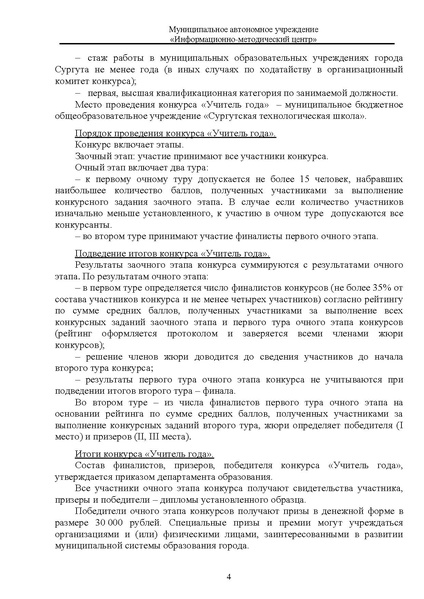 Муниципальное автономное учреждение
«Информационно-методический центр»

– стаж работы в муниципальных образовательных учреждениях города Сургута не менее года (в иных случаях по ходатайству в организационный комитет конкурса);

– первая, высшая квалификационная категория по занимаемой должности.

Место проведения конкурса «Учитель года» – муниципальное бюджетное общеобразовательное учреждение «Сургутская технологическая школа».

Порядок проведения конкурса «Учитель года».

Конкурс включает этапы.

Заочный этап: участие принимают все участники конкурса.

Очный этап включает два тура:

– к первому очному туру допускается не более 15 человек, набравших наибольшее количество баллов, полученных участниками за выполнение конкурсного задания заочного этапа. В случае если количество участников изначально меньше установленного, к участию в очном туре допускаются все конкурсанты.

– во втором туре принимают участие финалисты первого очного этапа.

Подведение итогов конкурса «Учитель года».

Результаты заочного этапа конкурса суммируются с результатами очного этапа. По результатам очного этапа:

– в первом туре определяется число финалистов конкурсов (не более 35% от состава участников конкурса и не менее четырех участников) согласно рейтингу по сумме средних баллов, полученных участниками за выполнение всех конкурсных заданий заочного этапа и первого тура очного этапа конкурсов (рейтинг оформляется протоколом и заверяется всеми членами жюри конкурсов);

– решение членов жюри доводится до сведения участников до начала второго тура конкурса;

– результаты первого тура очного этапа конкурса не учитываются при подведении итогов второго тура – финала.

Во втором туре – из числа финалистов первого тура очного этапа на основании рейтинга по сумме средних баллов, полученных участниками за выполнение конкурсных заданий второго тура, жюри определяет победителя (I место) и призеров (II, III места).

Итоги конкурса «Учитель года».

Состав финалистов, призеров, победителя конкурса «Учитель года», утверждается приказом департамента образования.

Все участники очного этапа конкурса получают свидетельства участника, призеры и победители – дипломы установленного образца.

Победители очного этапа конкурсов получают призы в денежной форме в размере 30 000 рублей. Специальные призы и премии могут учреждаться организациями и (или) физическими лицами, заинтересованными в развитии муниципальной системы образования города.

4